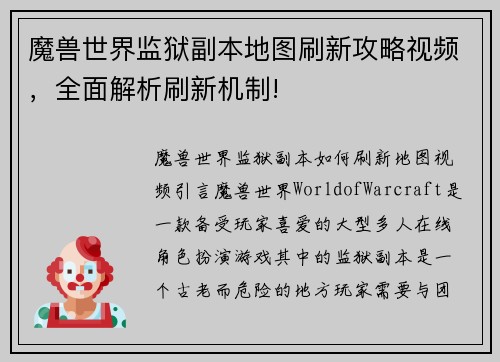 魔兽世界监狱副本地图刷新攻略视频，全面解析刷新机制!

魔兽世界监狱副本如何刷新地图视频引言魔兽世界WorldofWarcraft是一款备受玩家喜爱的大型多人在线角色扮演游戏其中的监狱副本是一个古老而危险的地方玩家需要与团